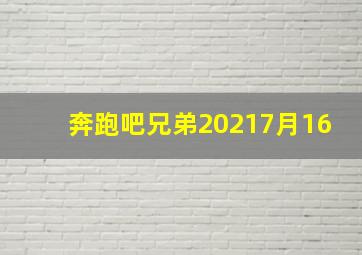 奔跑吧兄弟20217月16